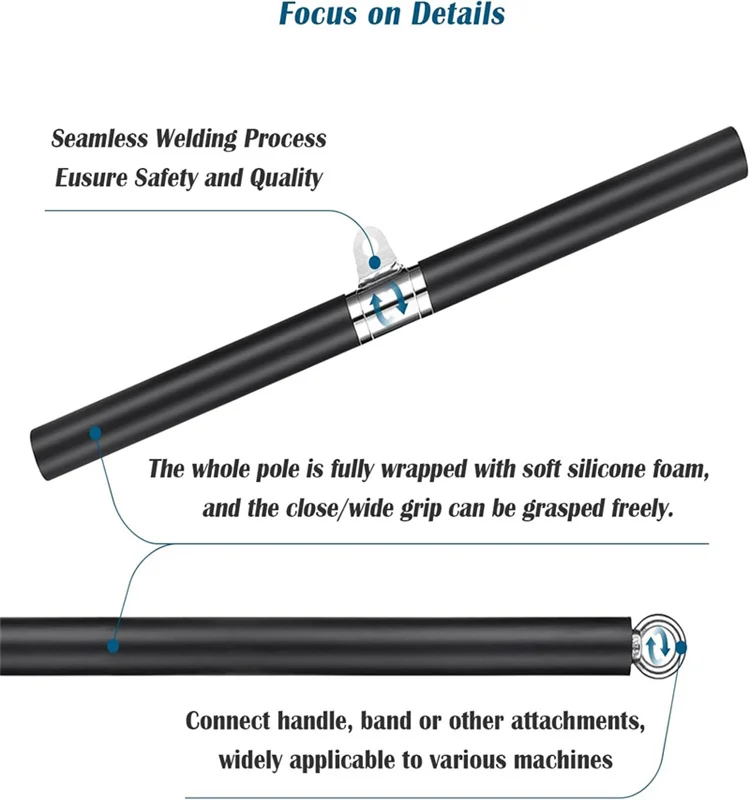 Focus on Details

Seamless Welding Process
Eusure Safety and Quality

The whole pole is fully wrapped with soft silicone foam, and the close/wide grip can be grasped freely.

Connect handle, band or other attachments, widely applicable to various machines